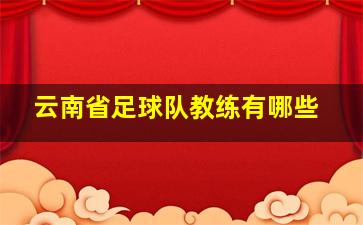 云南省足球队教练有哪些